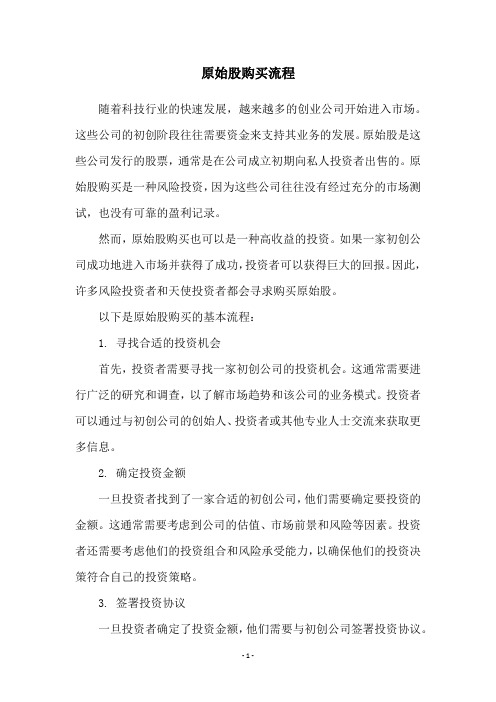 原始股购买流程

随着科技行业的快速发展，越来越多的创业公司开始进入市场。这些公司的初创阶段往往需要资金来支持其业务的发展。原始股是这些公司发行的股票，通常是在公司成立初期向私人投资者出售的。原始股购买是一种风险投资，因为这些公司往往没有经过充分的市场测试，也没有可靠的盈利记录。

然而，原始股购买也可以是一种高收益的投资。如果一家初创公司成功地进入市场并获得了成功，投资者可以获得巨大的回报。因此，许多风险投资者和天使投资者都会寻求购买原始股。

以下是原始股购买的基本流程：

1. 寻找合适的投资机会

首先，投资者需要寻找一家初创公司的投资机会。这通常需要进行广泛的研究和调查，以了解市场趋势和该公司的业务模式。投资者可以通过与初创公司的创始人、投资者或其他专业人士交流来获取更多信息。

2. 确定投资金额

一旦投资者找到了一家合适的初创公司，他们需要确定要投资的金额。这通常需要考虑到公司的估值、市场前景和风险等因素。投资者还需要考虑他们的投资组合和风险承受能力，以确保他们的投资决策符合自己的投资策略。

3. 签署投资协议

一旦投资者确定了投资金额，他们需要与初创公司签署投资协议。

- 1 -